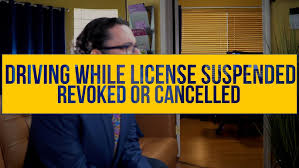 DRIVING WHILE LICENSE SUSPENDED
REVOKED OR CANCELLED